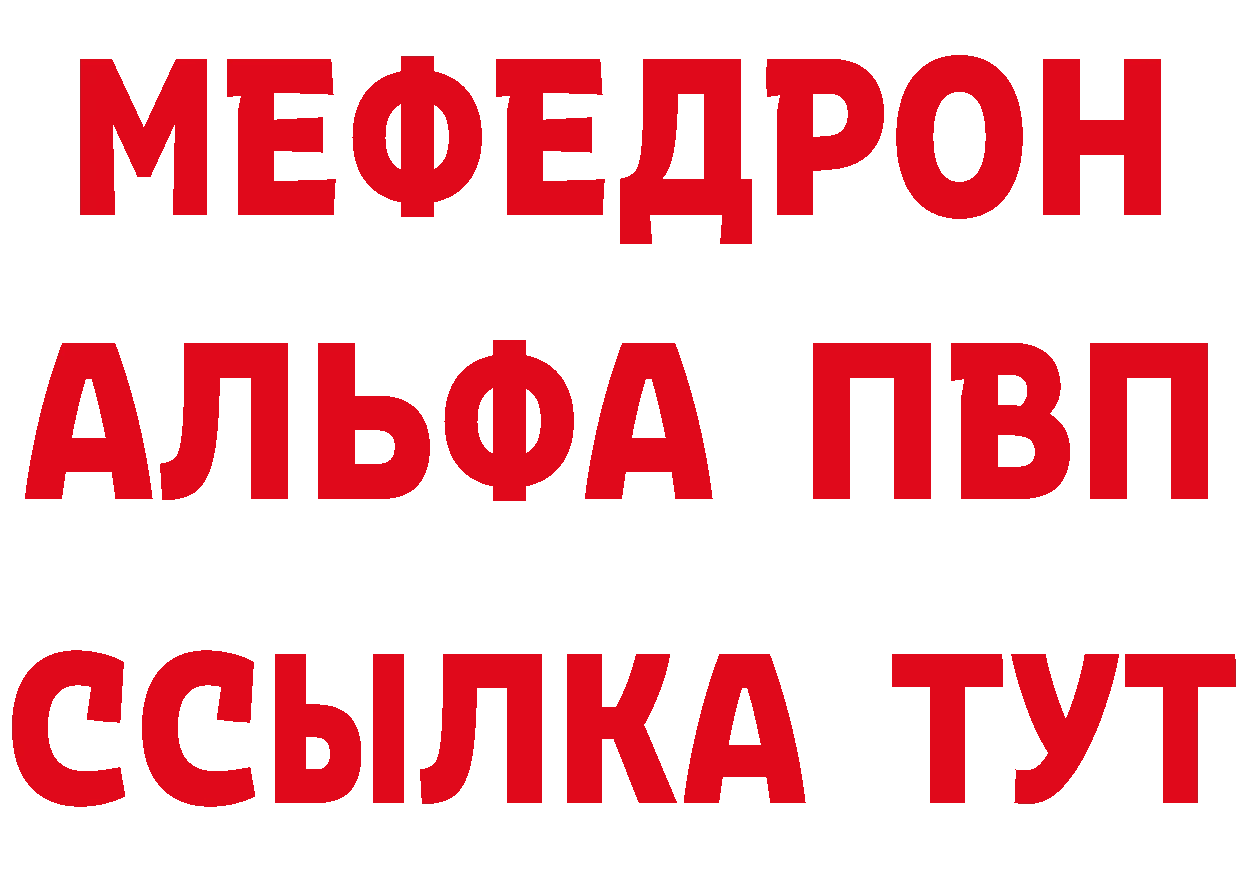 МЕФЕДРОН
АЛЬФА ПВП
ССЫЛКА ТУТ